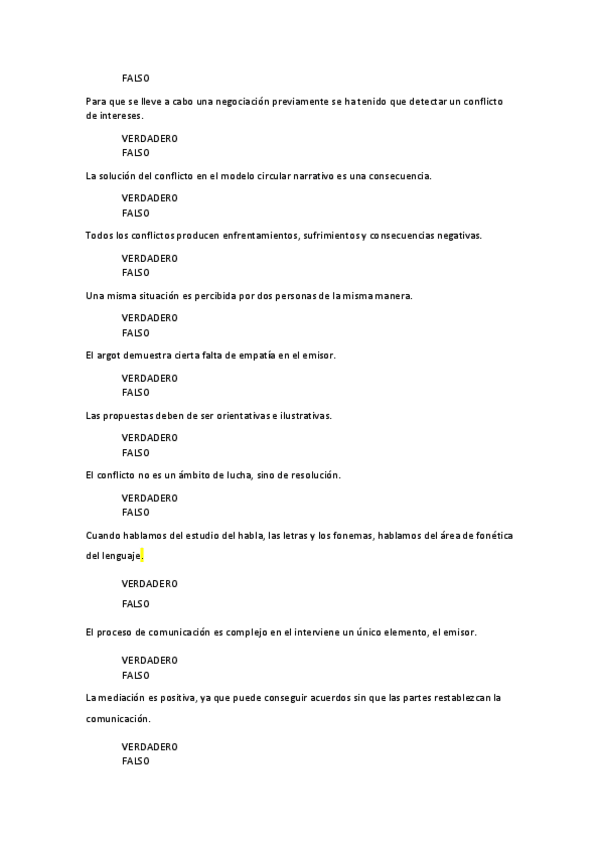 FALSO

Para que se lleve a cabo una negociación previamente se ha tenido que detectar un conflicto de intereses.

VERDADERO
FALSO

La solución del conflicto en el modelo circular narrativo es una consecuencia.

VERDADERO
FALSO

Todos los conflictos producen enfrentamientos, sufrimientos y consecuencias negativas.

VERDADERO
FALSO

Una misma situación es percibida por dos personas de la misma manera.

VERDADERO
FALSO

El argot demuestra cierta falta de empatía en el emisor.

VERDADERO
FALSO

Las propuestas deben de ser orientativas e ilustrativas.

VERDADERO
FALSO

El conflicto no es un ámbito de lucha, sino de resolución.

VERDADERO
FALSO

Cuando hablamos del estudio del habla, las letras y los fonemas, hablamos del área de fonética del lenguaje.

VERDADERO

FALSO

El proceso de comunicación es complejo en el interviene un único elemento, el emisor.

VERDADERO
FALSO

La mediación es positiva, ya que puede conseguir acuerdos sin que las partes restablezcan la comunicación.

VERDADERO
FALSO